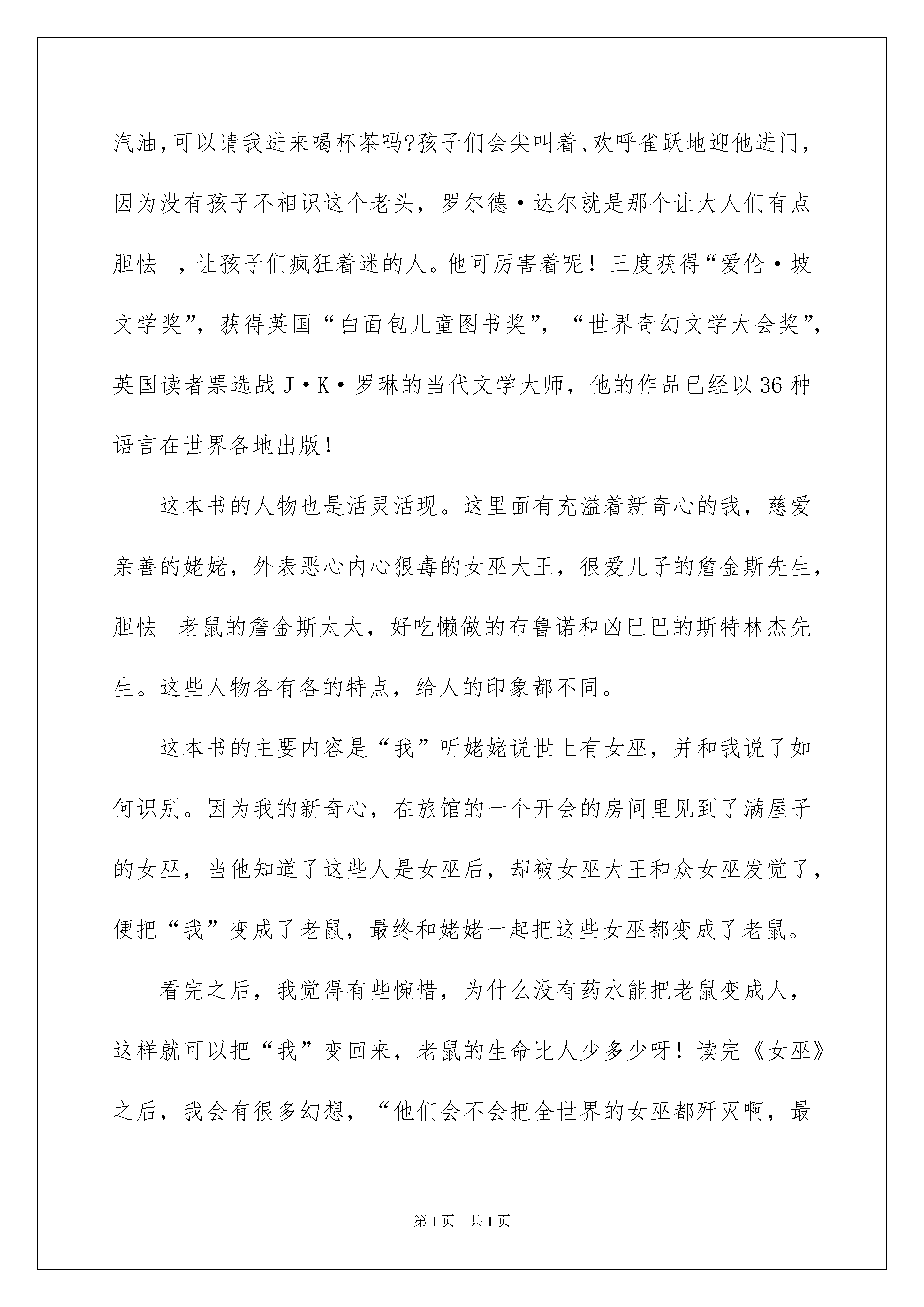 汽油,可以请我进来喝杯茶吗?孩子们会尖叫着、欢呼雀跃地迎他进门，因为没有孩子不相识这个老头，罗尔德·达尔就是那个让大人们有点胆怯 ，让孩子们疯狂着迷的人。他可厉害着呢！三度获得“爱伦·坡文学奖”，获得英国“白面包儿童图书奖”，“世界奇幻文学大会奖”，英国读者票选战J·K·罗琳的当代文学大师，他的作品已经以36种语言在世界各地出版!

这本书的人物也是活灵活现。这里面有充溢着新奇心的我，慈爱亲善的姥姥，外表恶心内心狠毒的女巫大王，很爱儿子的詹金斯先生，胆怯 老鼠的詹金斯太太，好吃懒做的布鲁诺和凶巴巴的斯特林杰先生。这些人物各有各的特点，给人的印象都不同。

这本书的主要内容是“我”听姥姥说世上有女巫，并和我说了如何识别。因为我的新奇心，在旅馆的一个开会的房间里见到了满屋子的女巫，当他知道了这些人是女巫后，却被女巫大王和众女巫发觉了，便把“我”变成了老鼠，最终和姥姥一起把这些女巫都变成了老鼠。

看完之后，我觉得有些惋惜，为什么没有药水能把老鼠变成人，这样就可以把“我”变回来，老鼠的生命比人少多少呀！读完《女巫》之后，我会有很多幻想，“他们会不会把全世界的女巫都歼灭啊，最

第1页 共1页